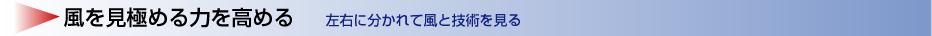 風を見極める力を高める　左右に分かれて風と技術を見る